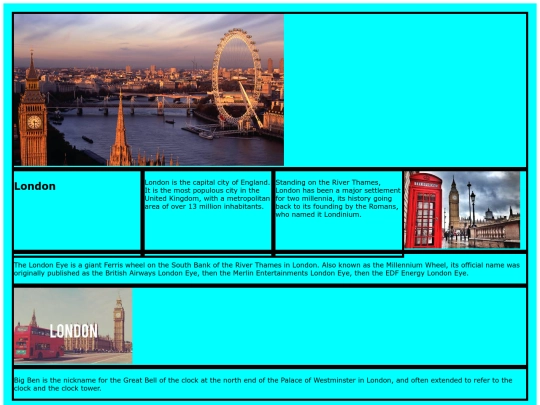 London

London is the capital city of England. It is the most populous city in the United Kingdom, with a metropolitan area of over 13 million inhabitants.

Standing on the River Thames, London has been a major settlement for two millennia, its history going back to its founding by the Romans, who named it Londinium.

The London Eye is a giant Ferris wheel on the South Bank of the River Thames in London. Also known as the Millennium Wheel, its official name was originally published as the British Airways London Eye, then the Merlin Entertainments London Eye, then the EDF Energy London Eye.

LONDON

Big Ben is the nickname for the Great Bell of the clock at the north end of the Palace of Westminster in London, and often extended to refer to the clock and the clock tower.